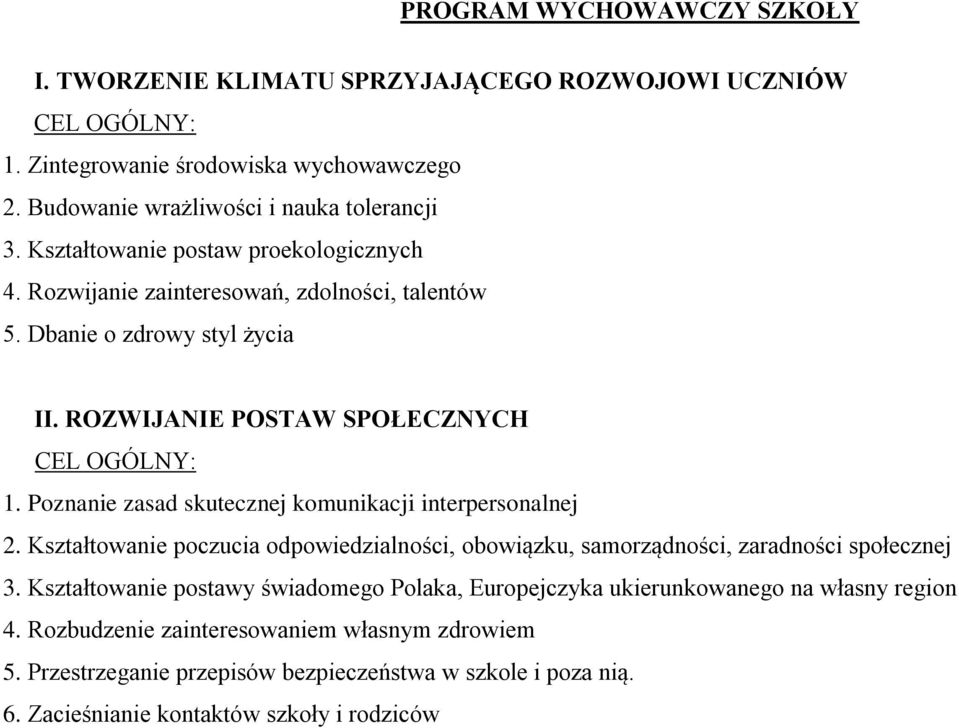 PROGRAM WYCHOWAWCZY SZKOŁY

I. TWORZENIE KLIMATU SPRZYJAJĄCEGO ROZWOJOWI UCZNIÓW

CEL OGÓLNY:

1. Zintegrowanie środowiska wychowawczego

2. Budowanie wrażliwości i nauka tolerancji

3. Kształtowanie postaw proekologicznych

4. Rozwijanie zainteresowań, zdolności, talentów

5. Dbanie o zdrowy styl życia

II. ROZWIJANIE POSTAW SPOŁECZNYCH

CEL OGÓLNY:

1. Poznanie zasad skutecznej komunikacji interpersonalnej

2. Kształtowanie poczucia odpowiedzialności, obowiązku, samorządności, zaradności społecznej

3. Kształtowanie postawy świadomego Polaka, Europejczyka ukierunkowanego na własny region

4. Rozbudzenie zainteresowaniem własnym zdrowiem

5. Przestrzeganie przepisów bezpieczeństwa w szkole i poza nią.

6. Zacieśnianie kontaktów szkoły i rodziców